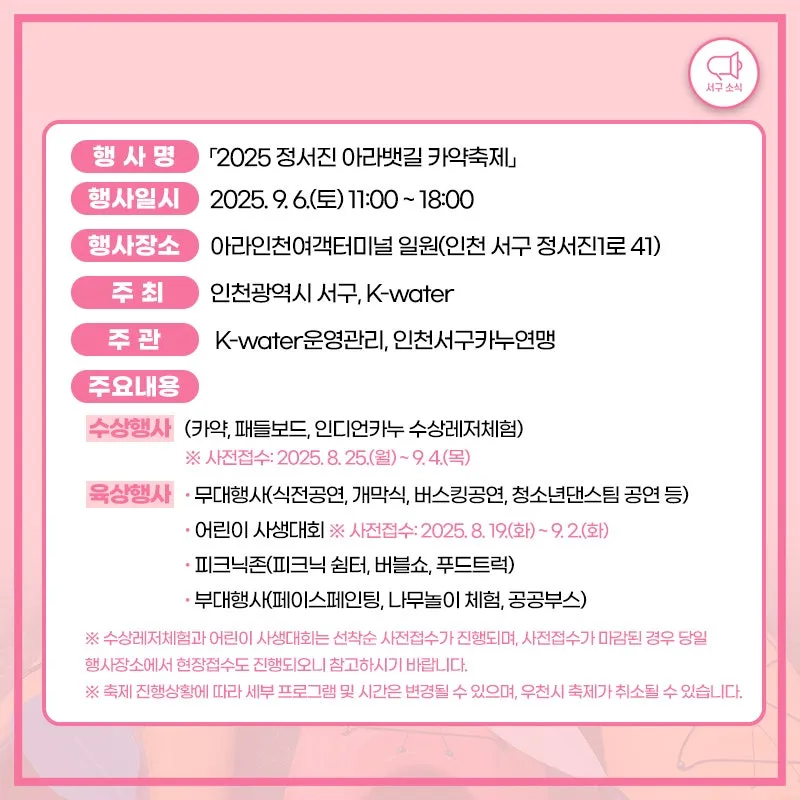 서구 소식

행 사 명 「2025 정서진 아라뱃길 카약축제」

행사일시 2025. 9. 6.(토) 11:00 ~ 18:00

행사장소 아라인천여객터미널 일원(인천 서구 정서진1로 41)

주 최 인천광역시 서구, K-water

주 관 K-water운영관리, 인천서구카누연맹

주요내용

수상행사 (카약, 패들보드, 인디언카누 수상레저체험)
※ 사전접수: 2025. 8. 25.(월) ~ 9. 4.(목)

육상행사 · 무대행사(식전공연, 개막식, 버스킹공연, 청소년댄스팀 공연 등)
· 어린이 사생대회 ※ 사전접수: 2025. 8. 19.(화) ~ 9. 2.(화)
· 피크닉존(피크닉 쉼터, 버블쇼, 푸드트럭)
· 부대행사(페이스페인팅, 나무놀이 체험, 공공부스)

※ 수상레저체험과 어린이 사생대회는 선착순 사전접수가 진행되며, 사전접수가 마감된 경우 당일 행사장소에서 현장접수도 진행되오니 참고하시기 바랍니다.
※ 축제 진행상황에 따라 세부 프로그램 및 시간은 변경될 수 있으며, 우천시 축제가 취소될 수 있습니다.